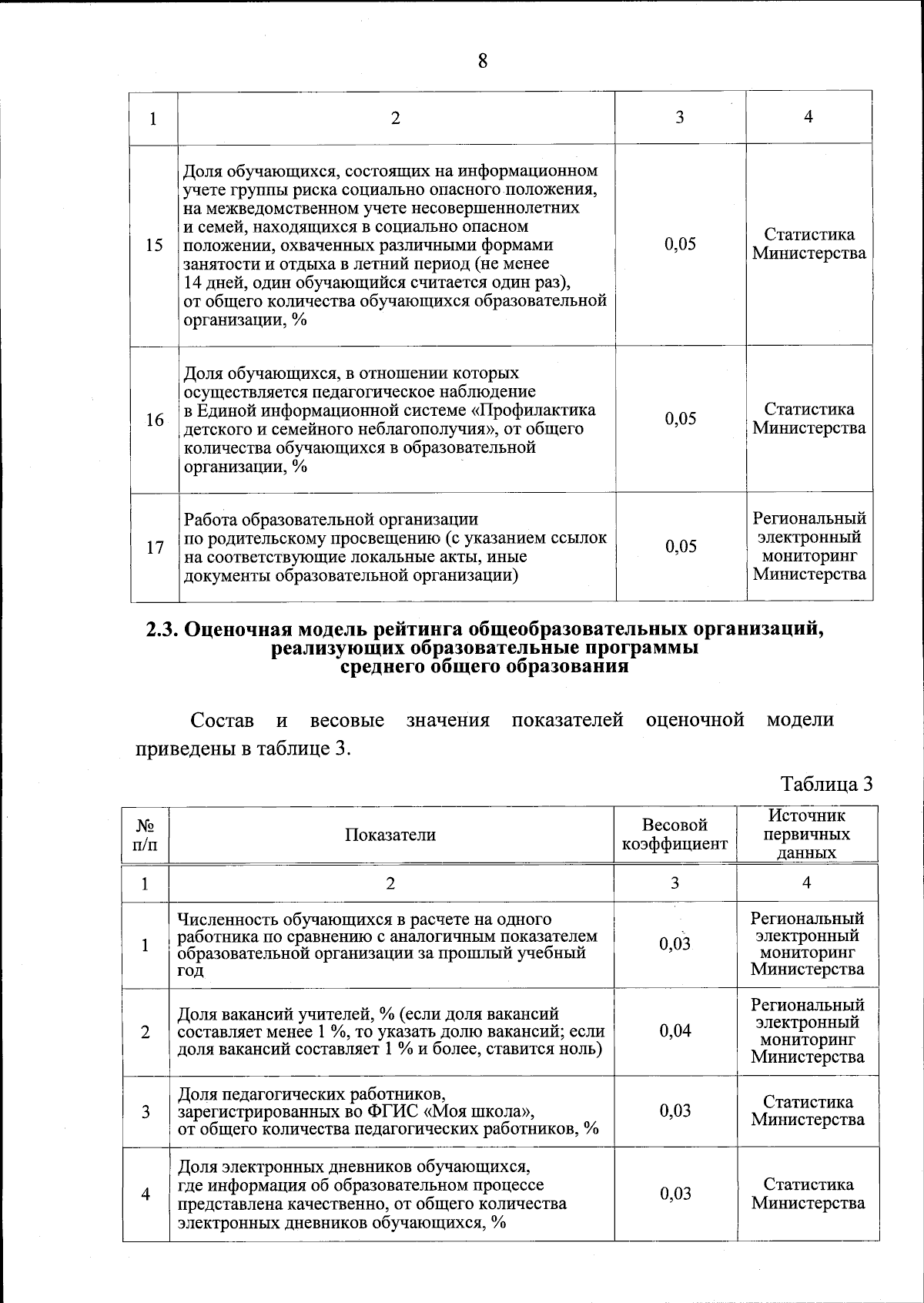 8

| 1 | 2 | 3 | 4 |
|---|---|---|---|
| 15 | Доля обучающихся, состоящих на информационном учете группы риска социально опасного положения, на межведомственном учете несовершеннолетних и семей, находящихся в социально опасном положении, охваченных различными формами занятости и отдыха в летний период (не менее 14 дней, один обучающийся считается один раз), от общего количества обучающихся образовательной организации, % | 0,05 | Статистика Министерства |
| 16 | Доля обучающихся, в отношении которых осуществляется педагогическое наблюдение в Единой информационной системе «Профилактика детского и семейного неблагополучия», от общего количества обучающихся в образовательной организации, % | 0,05 | Статистика Министерства |
| 17 | Работа образовательной организации по родительскому просвещению (с указанием ссылок на соответствующие локальные акты, иные документы образовательной организации) | 0,05 | Региональный электронный мониторинг Министерства |

2.3. Оценочная модель рейтинга общеобразовательных организаций, реализующих образовательные программы среднего общего образования

Состав и весовые значения показателей оценочной модели приведены в таблице 3.

Таблица 3

| № п/п | Показатели | Весовой коэффициент | Источник первичных данных |
|---|---|---|---|
| 1 | 2 | 3 | 4 |
| 1 | Численность обучающихся в расчете на одного работника по сравнению с аналогичным показателем образовательной организации за прошлый учебный год | 0,03 | Региональный электронный мониторинг Министерства |
| 2 | Доля вакансий учителей, % (если доля вакансий составляет менее 1 %, то указать долю вакансий; если доля вакансий составляет 1 % и более, ставится ноль) | 0,04 | Региональный электронный мониторинг Министерства |
| 3 | Доля педагогических работников, зарегистрированных во ФГИС «Моя школа», от общего количества педагогических работников, % | 0,03 | Статистика Министерства |
| 4 | Доля электронных дневников обучающихся, где информация об образовательном процессе представлена качественно, от общего количества электронных дневников обучающихся, % | 0,03 | Статистика Министерства |